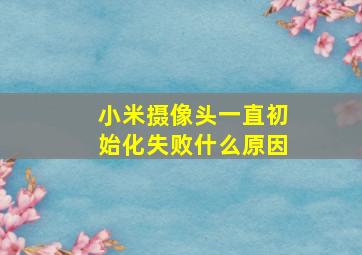 小米摄像头一直初始化失败什么原因